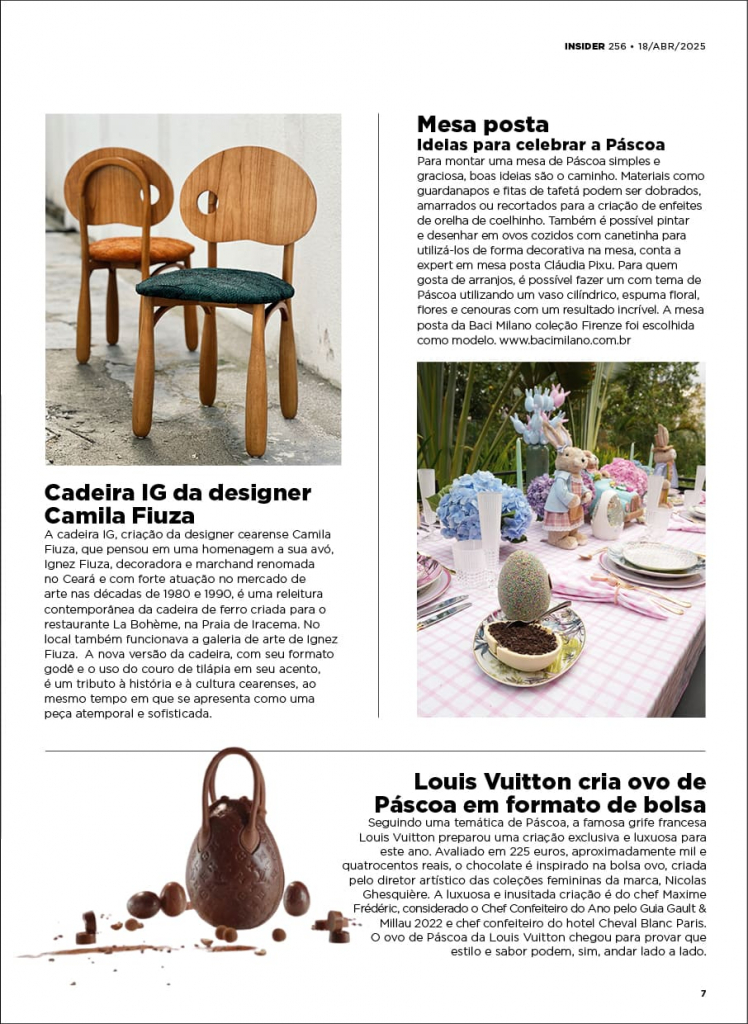 INSIDER 256 • 18/ABR/2025

Cadeira IG da designer Camila Fiuza

A cadeira IG, criação da designer cearense Camila Fiuza, que pensou em uma homenagem a sua avó, Ignez Fiuza, decoradora e marchand renomada no Ceará e com forte atuação no mercado de arte nas décadas de 1980 e 1990, é uma releitura contemporânea da cadeira de ferro criada para o restaurante La Bohème, na Praia de Iracema. No local também funcionava a galeria de arte de Ignez Fiuza. A nova versão da cadeira, com seu formato godê e o uso do couro de tilápia em seu acento, é um tributo à história e à cultura cearenses, ao mesmo tempo em que se apresenta como uma peça atemporal e sofisticada.

Mesa posta
Ideias para celebrar a Páscoa

Para montar uma mesa de Páscoa simples e graciosa, boas ideias são o caminho. Materiais como guardanapos e fitas de tafetá podem ser dobrados, amarrados ou recortados para a criação de enfeites de orelha de coelhinho. Também é possível pintar e desenhar em ovos cozidos com canetinha para utilizá-los de forma decorativa na mesa, conta a expert em mesa posta Cláudia Pixu. Para quem gosta de arranjos, é possível fazer um com tema de Páscoa utilizando um vaso cilíndrico, espuma floral, flores e cenouras com um resultado incrível. A mesa posta da Baci Milano coleção Firenze foi escolhida como modelo. www.bacimilano.com.br

Louis Vuitton cria ovo de Páscoa em formato de bolsa

Seguindo uma temática de Páscoa, a famosa grife francesa Louis Vuitton preparou uma criação exclusiva e luxuosa para este ano. Avaliado em 225 euros, aproximadamente mil e quatrocentos reais, o chocolate é inspirado na bolsa ovo, criada pelo diretor artístico das coleções femininas da marca, Nicolas Ghesquière. A luxuosa e inusitada criação é do chef Maxime Frédéric, considerado o Chef Confeiteiro do Ano pelo Guia Gault & Millau 2022 e chef confeiteiro do hotel Cheval Blanc Paris. O ovo de Páscoa da Louis Vuitton chegou para provar que estilo e sabor podem, sim, andar lado a lado.

7